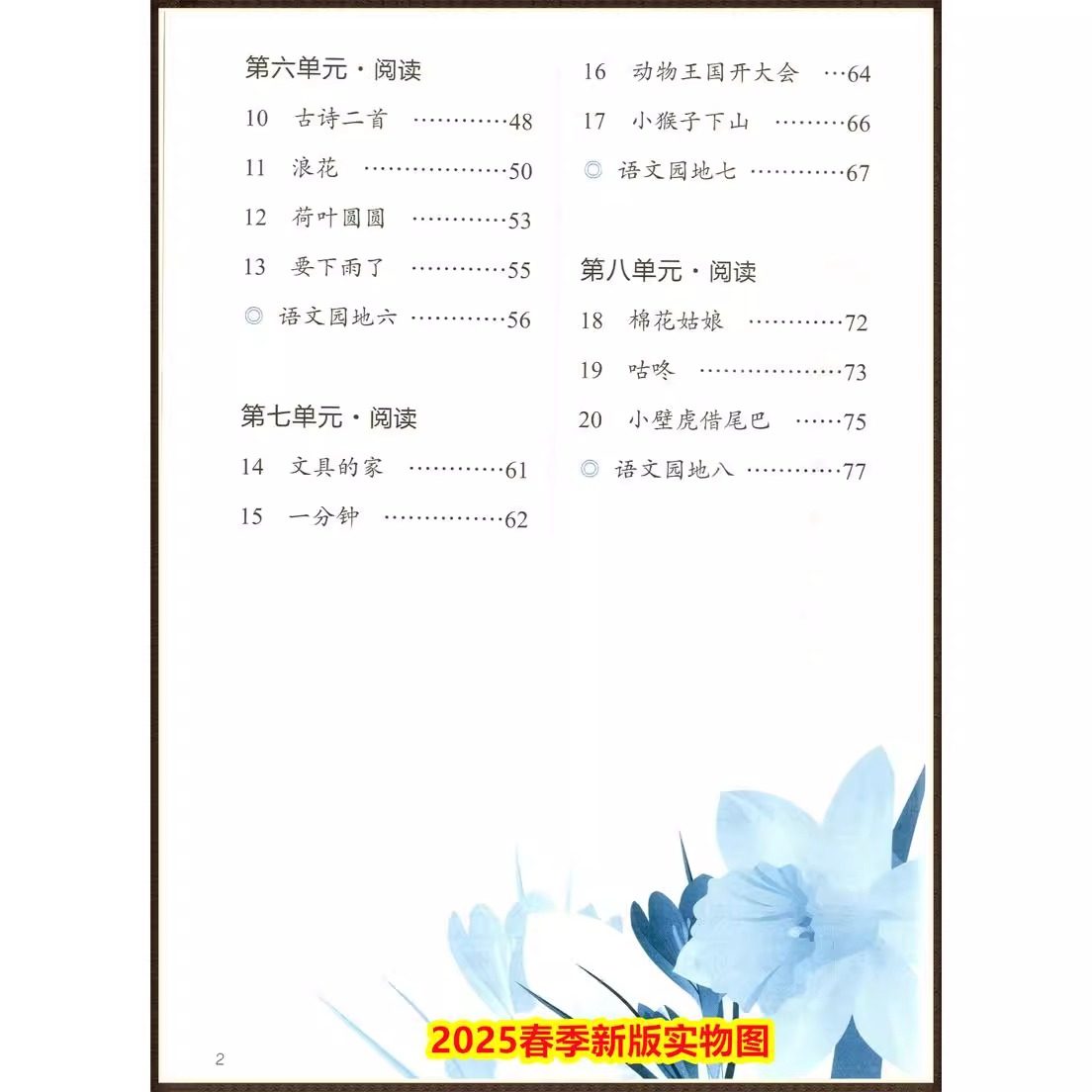 第六单元·阅读

10 古诗二首 48

11 浪花 50

12 荷叶圆圆 53

13 要下雨了 55

◎ 语文园地六 56

第七单元·阅读

14 文具的家 61

15 一分钟 62

16 动物王国开大会 64

17 小猴子下山 66

◎ 语文园地七 67

第八单元·阅读

18 棉花姑娘 72

19 咕咚 73

20 小壁虎借尾巴 75

◎ 语文园地八 77

2

2025春季新版实物图